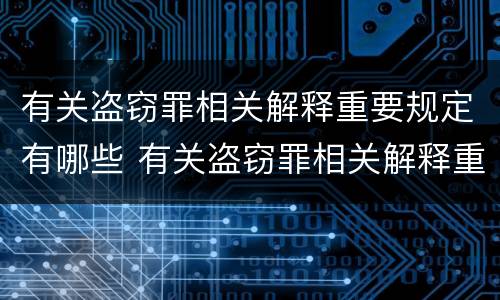 有关盗窃罪相关解释重要规定有哪些 有关盗窃罪相关解释重